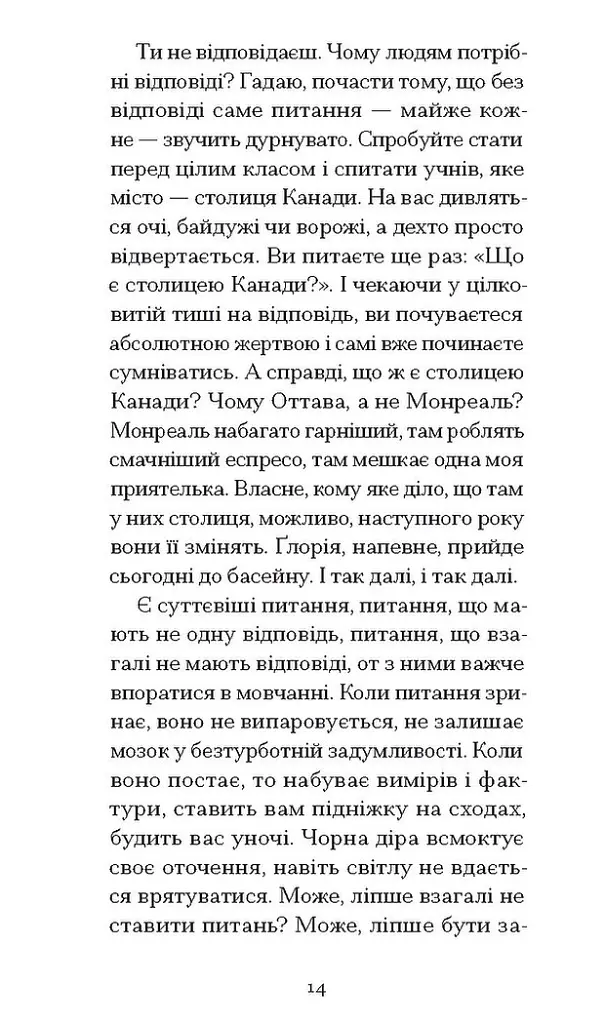 Ти не відповідаєш. Чому людям потрібні відповіді? Гадаю, почасти тому, що без відповіді саме питання — майже кожне — звучить дурнувато. Спробуйте стати перед цілим класом і спитати учнів, яке місто — столиця Канади. На вас дивляться очі, байдужі чи ворожі, а дехто просто відвертається. Ви питаєте ще раз: «Що є столицею Канади?». І чекаючи у цілковитій тиші на відповідь, ви почуваєтеся абсолютною жертвою і самі вже починаєте сумніватись. А справді, що ж є столицею Канади? Чому Оттава, а не Монреаль? Монреаль набагато гарніший, там роблять смачніший еспресо, там мешкає одна моя приятелька. Власне, кому яке діло, що там у них столиця, можливо, наступного року вони її змінять. Ґлорія, напевне, прийде сьогодні до басейну. І так далі, і так далі.

Є суттєвіші питання, питання, що мають не одну відповідь, питання, що взагалі не мають відповіді, от з ними важче впоратися в мовчанні. Коли питання зринає, воно не випаровується, не залишає мозок у безтурботній задумливості. Коли воно постає, то набуває вимірів і фактури, ставить вам підніжку на сходах, будить вас уночі. Чорна діра всмоктує своє оточення, навіть світлу не вдається врятуватися. Може, ліпше взагалі не ставити питань? Може, ліпше бути за-

14